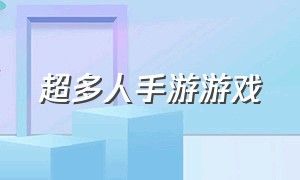 超多人手游游戏